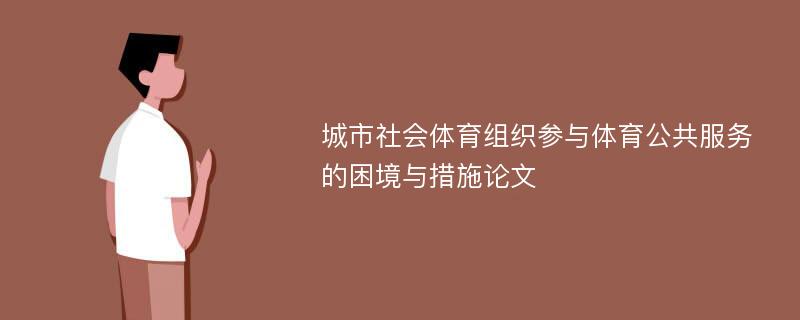 城市社会体育组织参与体育公共服务的困境与措施论文